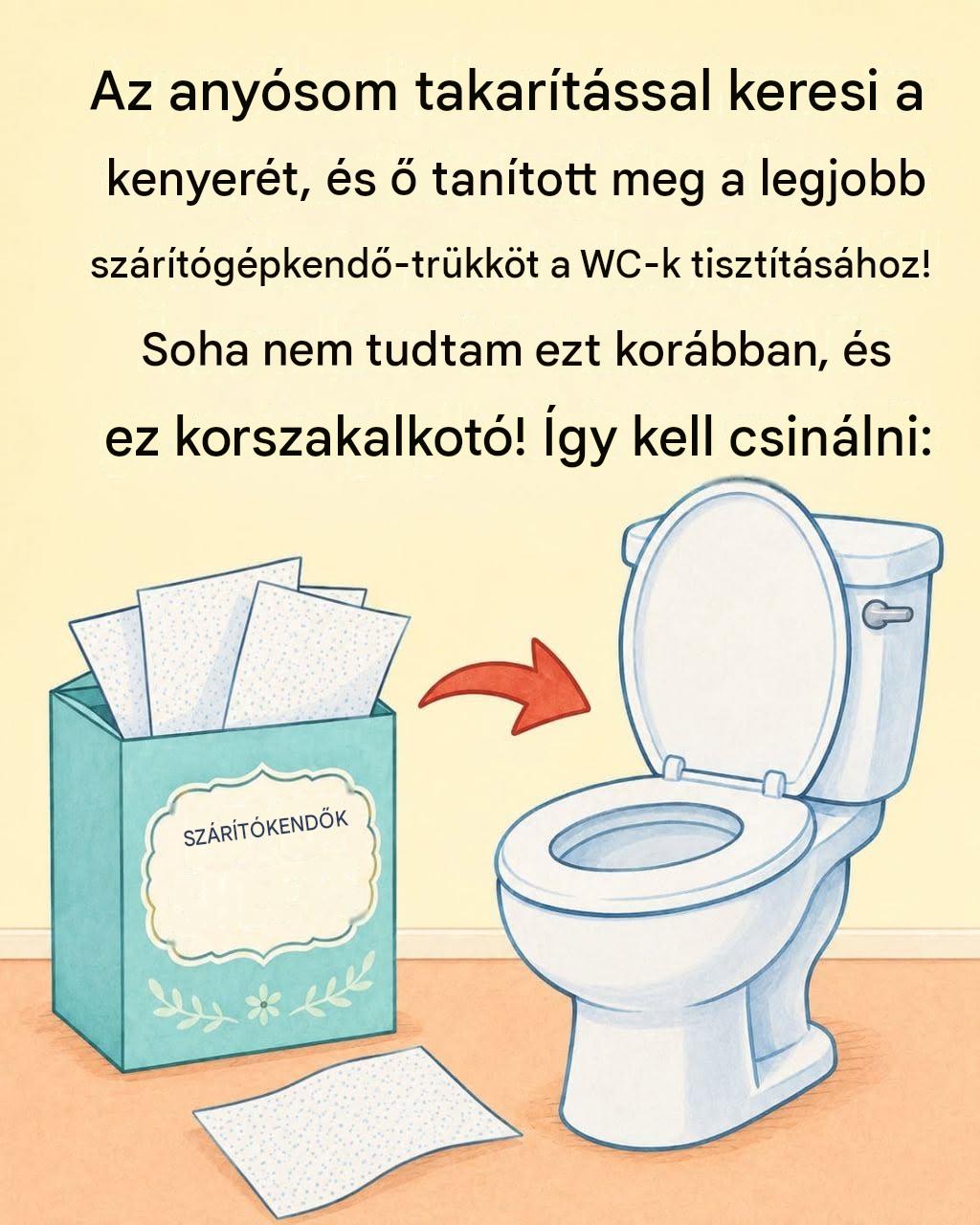 Az anyósom takarítással keresi a kenyerét, és ő tanított meg a legjobb szárítógépkendő-trükköt a WC-k tisztításához! Soha nem tudtam ezt korábban, és ez korszakalkotó! Így kell csinálni:

SZÁRÍTÓKENDŐK